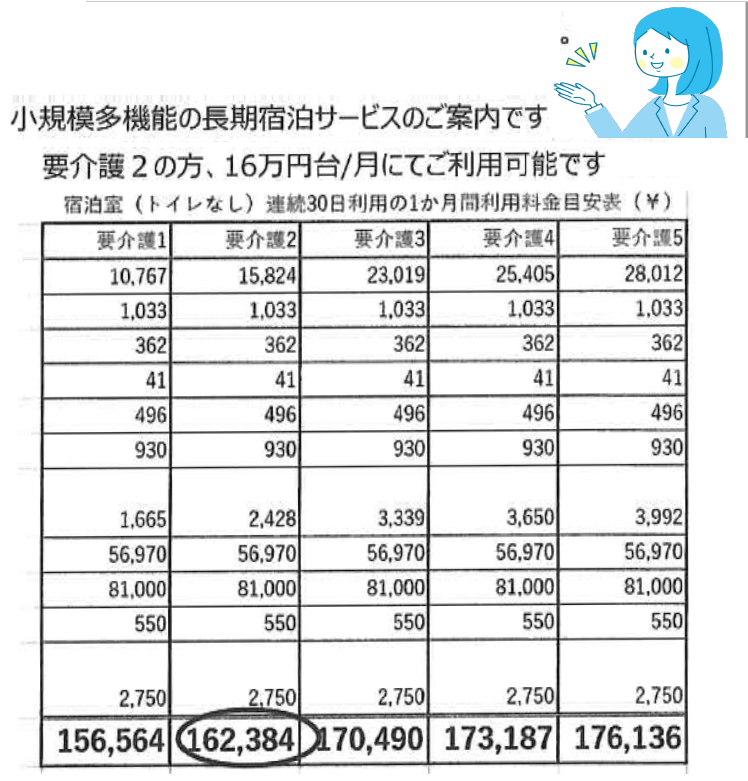 小規模多機能の長期宿泊サービスのご案内です

要介護２の方、16万円台/月にてご利用可能です

宿泊室（トイレなし）連続30日利用の1か月間利用料金目安表（￥）

| 要介護1 | 要介護2 | 要介護3 | 要介護4 | 要介護5 |
|---|---|---|---|---|
| 10,767 | 15,824 | 23,019 | 25,405 | 28,012 |
| 1,033 | 1,033 | 1,033 | 1,033 | 1,033 |
| 362 | 362 | 362 | 362 | 362 |
| 41 | 41 | 41 | 41 | 41 |
| 496 | 496 | 496 | 496 | 496 |
| 930 | 930 | 930 | 930 | 930 |
| 1,665 | 2,428 | 3,339 | 3,650 | 3,992 |
| 56,970 | 56,970 | 56,970 | 56,970 | 56,970 |
| 81,000 | 81,000 | 81,000 | 81,000 | 81,000 |
| 550 | 550 | 550 | 550 | 550 |
| 2,750 | 2,750 | 2,750 | 2,750 | 2,750 |
| 156,564 | 162,384 | 170,490 | 173,187 | 176,136 |